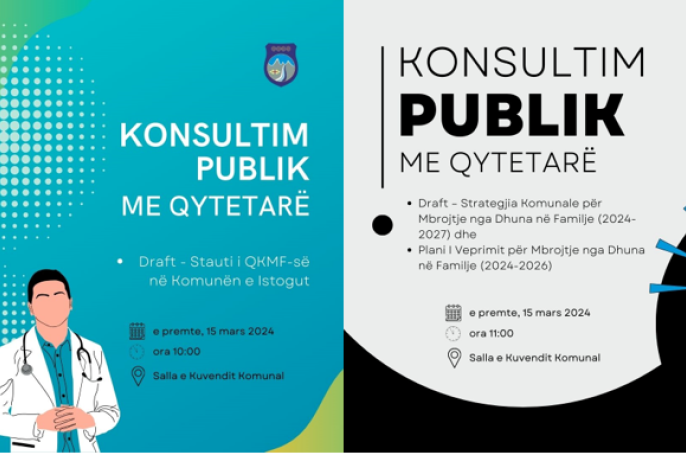 KONSULTIM PUBLIK ME QYTETARË

• Draft - Stauti i QKMF-së në Komunën e Istogut

e premte, 15 mars 2024

ora 10:00

Salla e Kuvendit Komunal

KONSULTIM PUBLIK ME QYTETARË

• Draft – Strategjia Komunale për Mbrojtje nga Dhuna në Familje (2024-2027) dhe
• Plani I Veprimit për Mbrojtje nga Dhuna në Familje (2024-2026)

e premte, 15 mars 2024

ora 11:00

Salla e Kuvendit Komunal